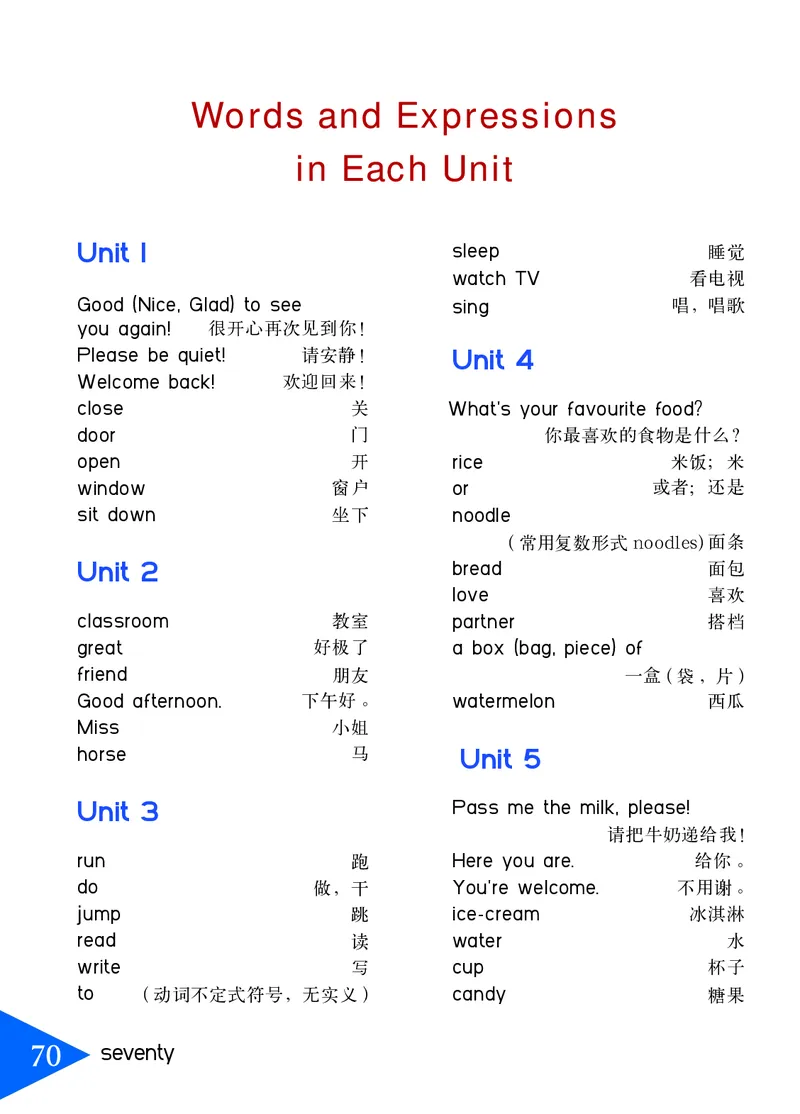 Words and Expressions in Each Unit

Unit 1

Good (Nice, Glad) to see you again! 很开心再次见到你!
Please be quiet! 请安静!
Welcome back! 欢迎回来!
close 关
door 门
open 开
window 窗户
sit down 坐下

Unit 2

classroom 教室
great 好极了
friend 朋友
Good afternoon. 下午好。
Miss 小姐
horse 马

Unit 3

run 跑
do 做，干
jump 跳
read 读
write 写
to （动词不定式符号，无实义）
sleep 睡觉
watch TV 看电视
sing 唱，唱歌

Unit 4

What's your favourite food? 你最喜欢的食物是什么?
rice 米饭；米
or 或者；还是
noodle （常用复数形式 noodles）面条
bread 面包
love 喜欢
partner 搭档
a box (bag, piece) of 一盒（袋，片）
watermelon 西瓜

Unit 5

Pass me the milk, please! 请把牛奶递给我!
Here you are. 给你。
You're welcome. 不用谢。
ice-cream 冰淇淋
water 水
cup 杯子
candy 糖果

70 seventy